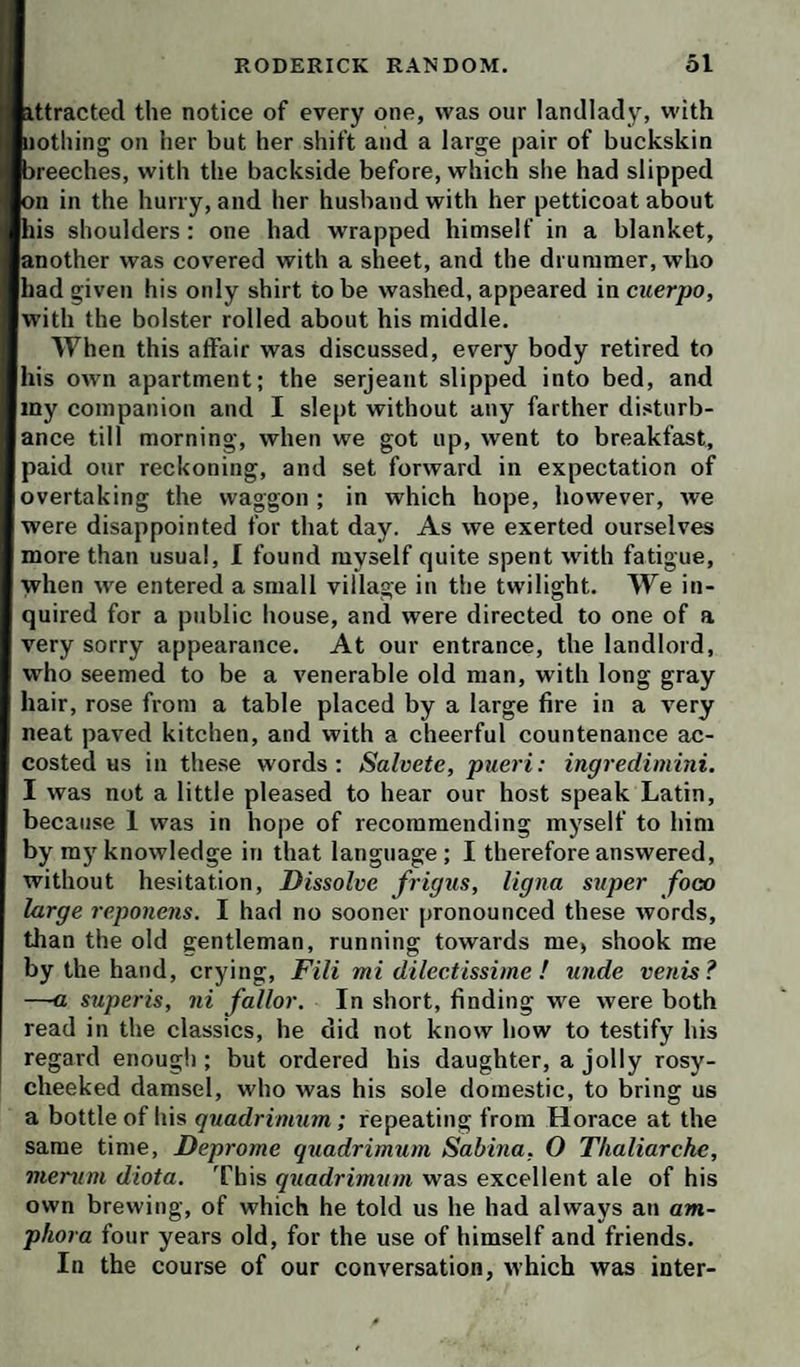 RODERICK RANDOM. 51

attracted the notice of every one, was our landlady, with nothing on her but her shift and a large pair of buckskin breeches, with the backside before, which she had slipped on in the hurry, and her husband with her petticoat about his shoulders: one had wrapped himself in a blanket, another was covered with a sheet, and the drummer, who had given his only shirt to be washed, appeared in cuerpo, with the bolster rolled about his middle.

When this affair was discussed, every body retired to his own apartment; the serjeant slipped into bed, and my companion and I slept without any farther disturbance till morning, when we got up, went to breakfast, paid our reckoning, and set forward in expectation of overtaking the waggon; in which hope, however, we were disappointed for that day. As we exerted ourselves more than usual, I found myself quite spent with fatigue, when we entered a small village in the twilight. We inquired for a public house, and were directed to one of a very sorry appearance. At our entrance, the landlord, who seemed to be a venerable old man, with long gray hair, rose from a table placed by a large fire in a very neat paved kitchen, and with a cheerful countenance accosted us in these words: Salvete, pueri: ingredimini. I was not a little pleased to hear our host speak Latin, because I was in hope of recommending myself to him by my knowledge in that language; I therefore answered, without hesitation, Dissolve frigus, ligna super foco large reponens. I had no sooner pronounced these words, than the old gentleman, running towards me, shook me by the hand, crying, Fili mi dilectissime! unde venis? —a superis, ni fallor. In short, finding we were both read in the classics, he did not know how to testify his regard enough; but ordered his daughter, a jolly rosy-cheeked damsel, who was his sole domestic, to bring us a bottle of his quadrimum; repeating from Horace at the same time, Deprome quadrimum Sabina, O Thaliarche, merum diota. This quadrimum was excellent ale of his own brewing, of which he told us he had always an amphora four years old, for the use of himself and friends.

In the course of our conversation, which was inter-